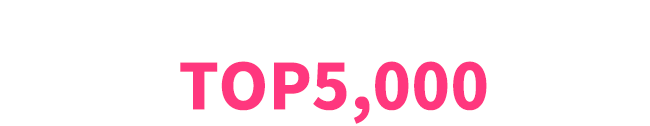 TOP5,000